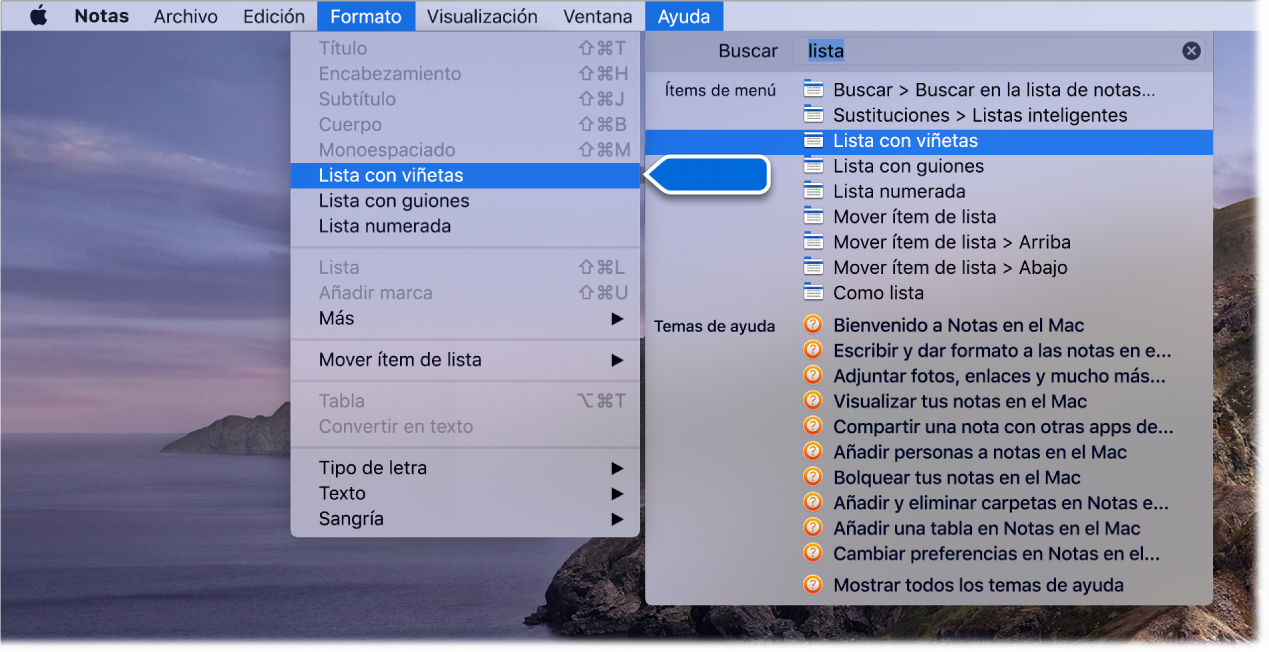 Notas Archivo Edición Formato Visualización Ventana Ayuda

Título ⇧⌘T
Encabezamiento ⇧⌘H
Subtítulo ⇧⌘J
Cuerpo ⇧⌘B
Monoespaciado ⇧⌘M
Lista con viñetas
Lista con guiones
Lista numerada

Lista ⇧⌘L
Añadir marca ⇧⌘U
Más ▶

Mover ítem de lista ▶

Tabla ⌥⌘T
Convertir en texto

Tipo de letra ▶
Texto ▶
Sangría ▶

Buscar lista

Ítems de menú
Buscar > Buscar en la lista de notas...
Sustituciones > Listas inteligentes
Lista con viñetas
Lista con guiones
Lista numerada
Mover ítem de lista
Mover ítem de lista > Arriba
Mover ítem de lista > Abajo
Como lista

Temas de ayuda
Bienvenido a Notas en el Mac
Escribir y dar formato a las notas en e...
Adjuntar fotos, enlaces y mucho más...
Visualizar tus notas en el Mac
Compartir una nota con otras apps de...
Añadir personas a notas en el Mac
Bolquear tus notas en el Mac
Añadir y eliminar carpetas en Notas e...
Añadir una tabla en Notas en el Mac
Cambiar preferencias en Notas en el...
Mostrar todos los temas de ayuda